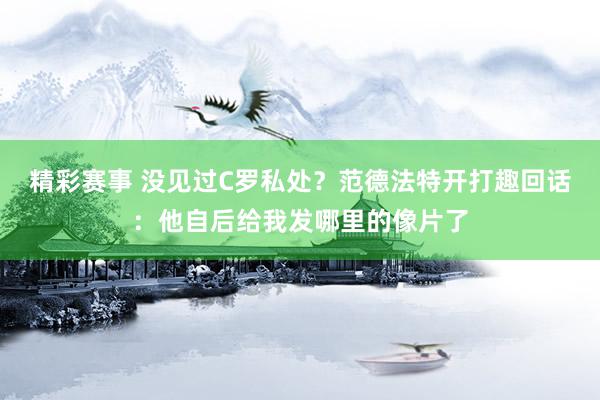 精彩赛事 没见过C罗私处？范德法特开打趣回话：他自后给我发哪里的像片了